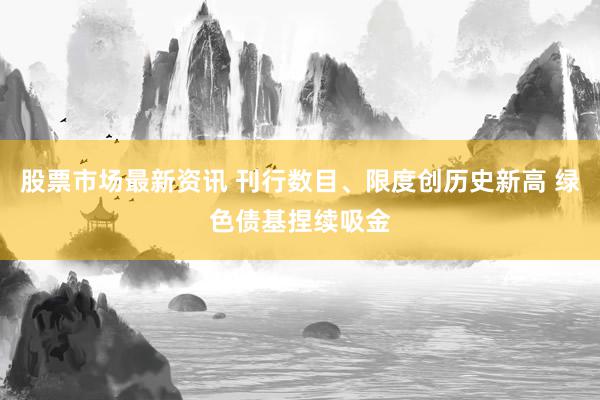 股票市场最新资讯 刊行数目、限度创历史新高 绿色债基捏续吸金